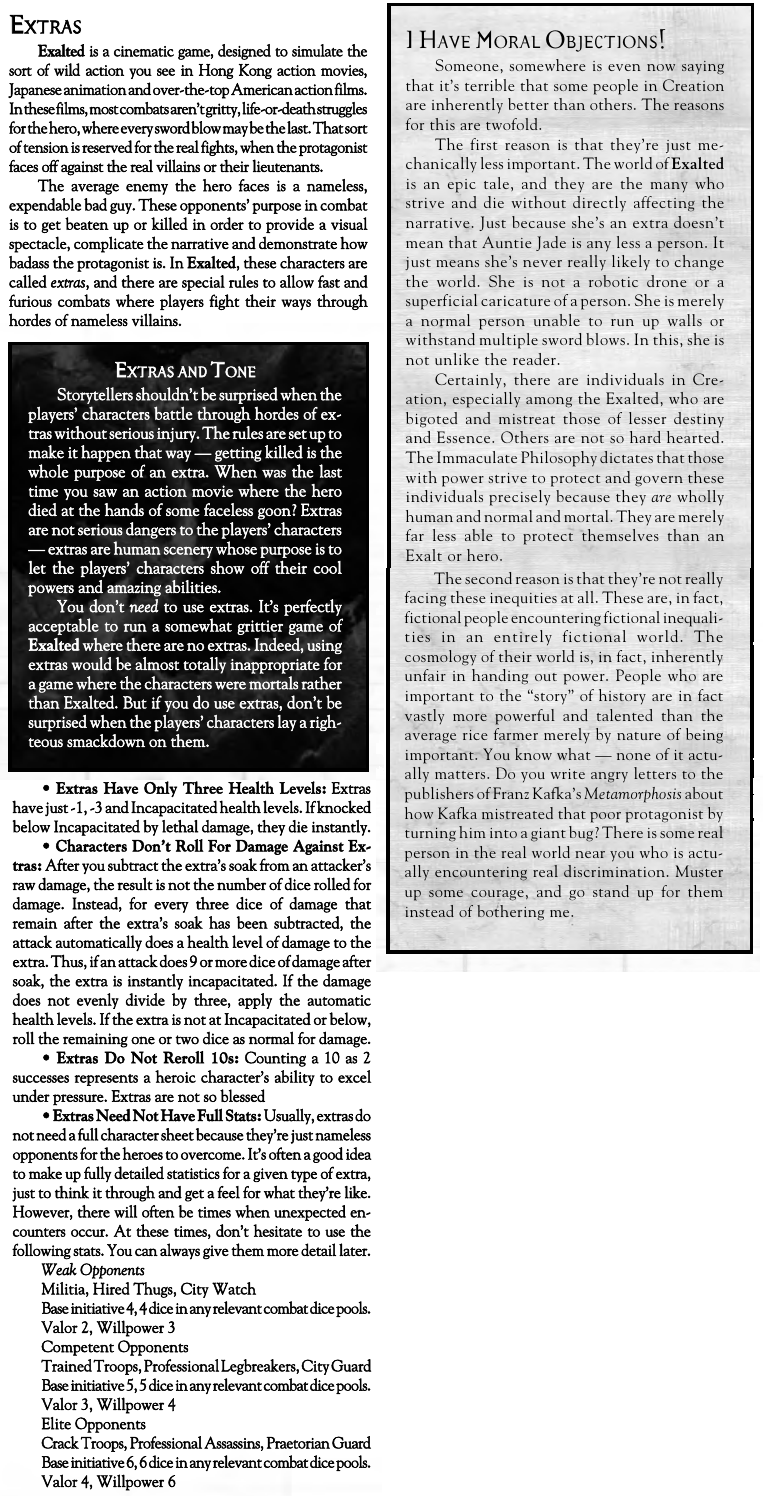 EXTRAS

Exalted is a cinematic game, designed to simulate the sort of wild action you see in Hong Kong action movies, Japanese animation and over-the-top American action films. In these films, most combats aren't gritty, life-or-death struggles for the hero, where every sword blow may be the last. That sort of tension is reserved for the real fights, when the protagonist faces off against the real villains or their lieutenants.

The average enemy the hero faces is a nameless, expendable bad guy. These opponents' purpose in combat is to get beaten up or killed in order to provide a visual spectacle, complicate the narrative and demonstrate how badass the protagonist is. In Exalted, these characters are called extras, and there are special rules to allow fast and furious combats where players fight their ways through hordes of nameless villains.

EXTRAS AND TONE

Storytellers shouldn't be surprised when the players' characters battle through hordes of extras without serious injury. The rules are set up to make it happen that way — getting killed is the whole purpose of an extra. When was the last time you saw an action movie where the hero died at the hands of some faceless goon? Extras are not serious dangers to the players' characters — extras are human scenery whose purpose is to let the players' characters show off their cool powers and amazing abilities.

You don't need to use extras. It's perfectly acceptable to run a somewhat grittier game of Exalted where there are no extras. Indeed, using extras would be almost totally inappropriate for a game where the characters were mortals rather than Exalted. But if you do use extras, don't be surprised when the players' characters lay a righteous smackdown on them.

• Extras Have Only Three Health Levels: Extras have just -1, -3 and Incapacitated health levels. If knocked below Incapacitated by lethal damage, they die instantly.

• Characters Don't Roll For Damage Against Extras: After you subtract the extra's soak from an attacker's raw damage, the result is not the number of dice rolled for damage. Instead, for every three dice of damage that remain after the extra's soak has been subtracted, the attack automatically does a health level of damage to the extra. Thus, if an attack does 9 or more dice of damage after soak, the extra is instantly incapacitated. If the damage does not evenly divide by three, apply the automatic health levels. If the extra is not at Incapacitated or below, roll the remaining one or two dice as normal for damage.

• Extras Do Not Reroll 10s: Counting a 10 as 2 successes represents a heroic character's ability to excel under pressure. Extras are not so blessed

• Extras Need Not Have Full Stats: Usually, extras do not need a full character sheet because they're just nameless opponents for the heroes to overcome. It's often a good idea to make up fully detailed statistics for a given type of extra, just to think it through and get a feel for what they're like. However, there will often be times when unexpected encounters occur. At these times, don't hesitate to use the following stats. You can always give them more detail later.

Weak Opponents
Militia, Hired Thugs, City Watch
Base initiative 4, 4 dice in any relevant combat dice pools.
Valor 2, Willpower 3
Competent Opponents
Trained Troops, Professional Legbreakers, City Guard
Base initiative 5, 5 dice in any relevant combat dice pools.
Valor 3, Willpower 4
Elite Opponents
Crack Troops, Professional Assassins, Praetorian Guard
Base initiative 6, 6 dice in any relevant combat dice pools.
Valor 4, Willpower 6

I HAVE MORAL OBJECTIONS!

Someone, somewhere is even now saying that it's terrible that some people in Creation are inherently better than others. The reasons for this are twofold.

The first reason is that they're just mechanically less important. The world of Exalted is an epic tale, and they are the many who strive and die without directly affecting the narrative. Just because she's an extra doesn't mean that Auntie Jade is any less a person. It just means she's never really likely to change the world. She is not a robotic drone or a superficial caricature of a person. She is merely a normal person unable to run up walls or withstand multiple sword blows. In this, she is not unlike the reader.

Certainly, there are individuals in Creation, especially among the Exalted, who are bigoted and mistreat those of lesser destiny and Essence. Others are not so hard hearted. The Immaculate Philosophy dictates that those with power strive to protect and govern these individuals precisely because they are wholly human and normal and mortal. They are merely far less able to protect themselves than an Exalt or hero.

The second reason is that they're not really facing these inequities at all. These are, in fact, fictional people encountering fictional inequalities in an entirely fictional world. The cosmology of their world is, in fact, inherently unfair in handing out power. People who are important to the "story" of history are in fact vastly more powerful and talented than the average rice farmer merely by nature of being important. You know what — none of it actually matters. Do you write angry letters to the publishers of Franz Kafka's Metamorphosis about how Kafka mistreated that poor protagonist by turning him into a giant bug? There is some real person in the real world near you who is actually encountering real discrimination. Muster up some courage, and go stand up for them instead of bothering me.